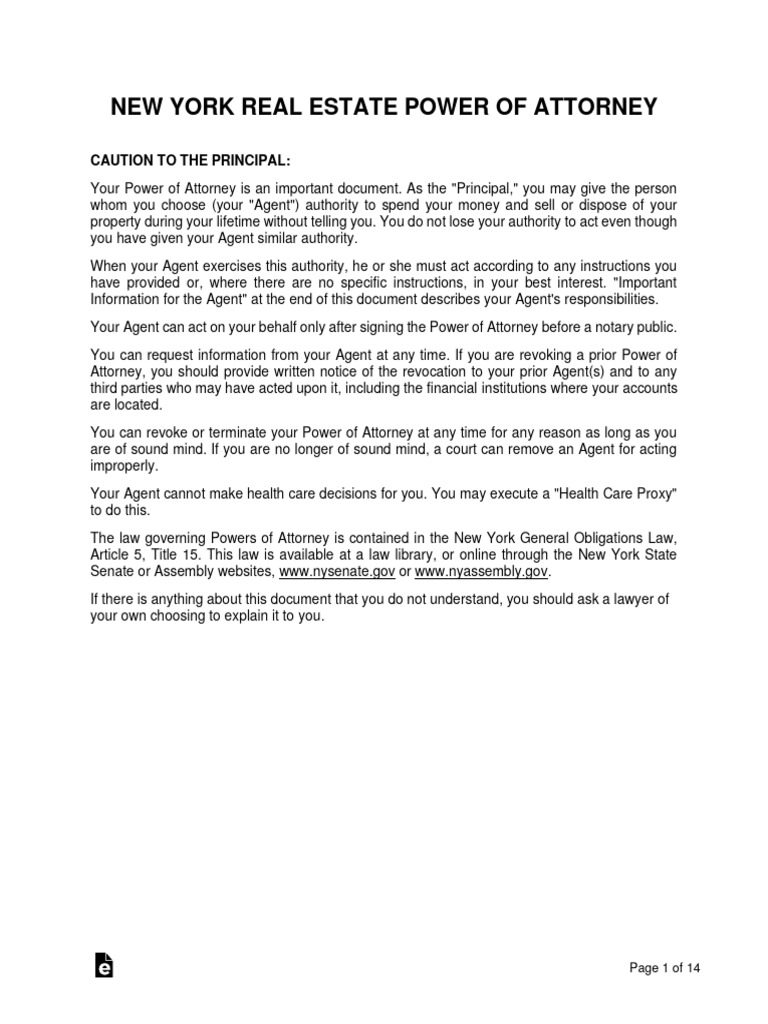 NEW YORK REAL ESTATE POWER OF ATTORNEY

CAUTION TO THE PRINCIPAL:

Your Power of Attorney is an important document. As the "Principal," you may give the person whom you choose (your "Agent") authority to spend your money and sell or dispose of your property during your lifetime without telling you. You do not lose your authority to act even though you have given your Agent similar authority.

When your Agent exercises this authority, he or she must act according to any instructions you have provided or, where there are no specific instructions, in your best interest. "Important Information for the Agent" at the end of this document describes your Agent's responsibilities.

Your Agent can act on your behalf only after signing the Power of Attorney before a notary public.

You can request information from your Agent at any time. If you are revoking a prior Power of Attorney, you should provide written notice of the revocation to your prior Agent(s) and to any third parties who may have acted upon it, including the financial institutions where your accounts are located.

You can revoke or terminate your Power of Attorney at any time for any reason as long as you are of sound mind. If you are no longer of sound mind, a court can remove an Agent for acting improperly.

Your Agent cannot make health care decisions for you. You may execute a "Health Care Proxy" to do this.

The law governing Powers of Attorney is contained in the New York General Obligations Law, Article 5, Title 15. This law is available at a law library, or online through the New York State Senate or Assembly websites, www.nysenate.gov or www.nyassembly.gov.

If there is anything about this document that you do not understand, you should ask a lawyer of your own choosing to explain it to you.

Page 1 of 14